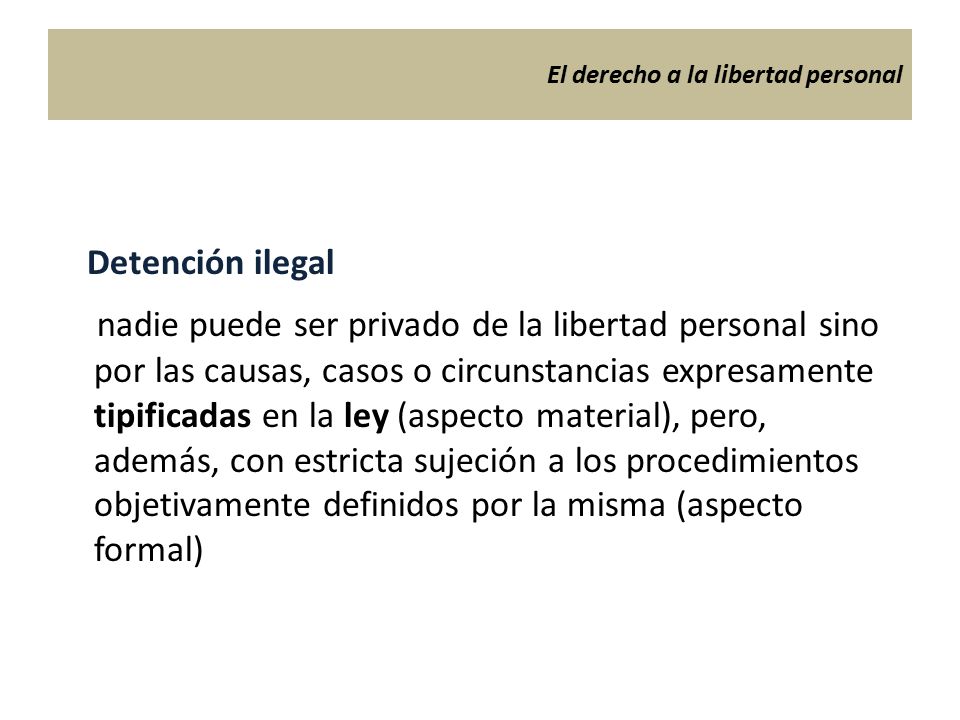 El derecho a la libertad personal

Detención ilegal

nadie puede ser privado de la libertad personal sino por las causas, casos o circunstancias expresamente tipificadas en la ley (aspecto material), pero, además, con estricta sujeción a los procedimientos objetivamente definidos por la misma (aspecto formal)